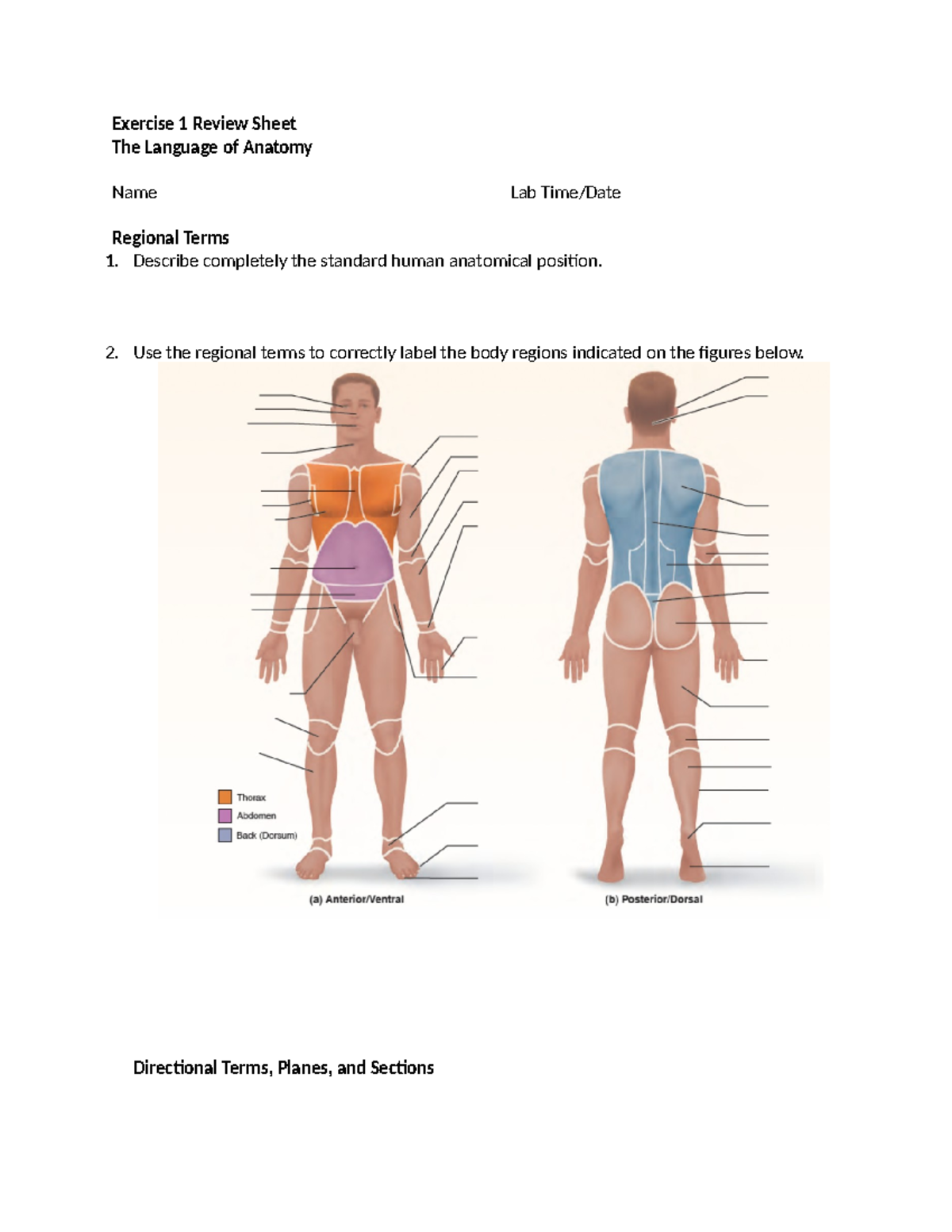 Exercise 1 Review Sheet
The Language of Anatomy

Name Lab Time/Date

Regional Terms
1. Describe completely the standard human anatomical position.

2. Use the regional terms to correctly label the body regions indicated on the figures below.

Thorax
Abdomen
Back (Dorsum)

(a) Anterior/Ventral

(b) Posterior/Dorsal

Directional Terms, Planes, and Sections